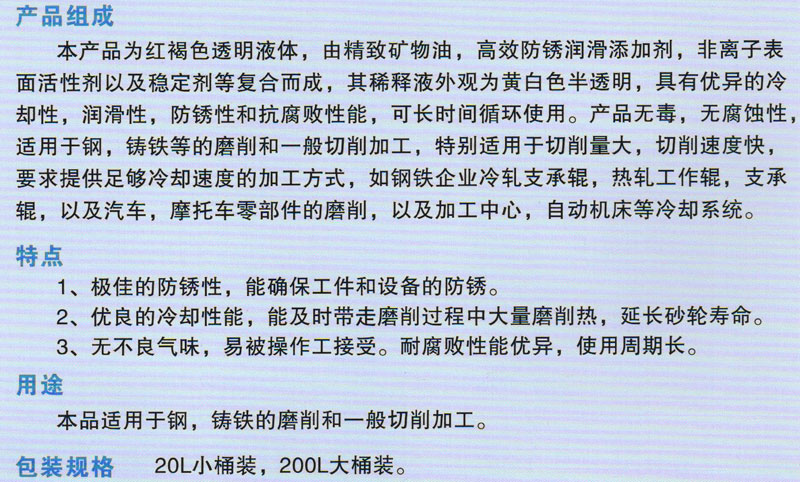 产品组成

本产品为红褐色透明液体，由精致矿物油，高效防锈润滑添加剂，非离子表面活性剂以及稳定剂等复合而成，其稀释液外观为黄白色半透明，具有优异的冷却性，润滑性，防锈性和抗腐败性能，可长时间循环使用。产品无毒，无腐蚀性，适用于钢，铸铁等的磨削和一般切削加工，特别适用于切削量大，切削速度快，要求提供足够冷却速度的加工方式，如钢铁企业冷轧支承辊，热轧工作辊，支承辊，以及汽车，摩托车零部件的磨削，以及加工中心，自动机床等冷却系统。

特点

1、极佳的防锈性，能确保工件和设备的防锈。
2、优良的冷却性能，能及时带走磨削过程中大量磨削热，延长砂轮寿命。
3、无不良气味，易被操作工接受。耐腐败性能优异，使用周期长。

用途

本品适用于钢，铸铁的磨削和一般切削加工。

包装规格 20L小桶装，200L大桶装。